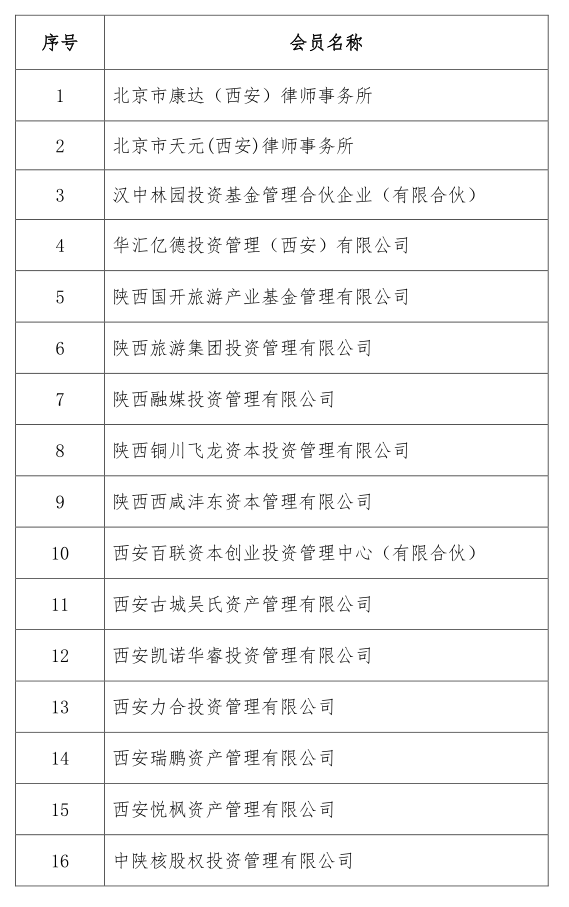 | 序号 | 会员名称 |
|---|---|
| 1 | 北京市康达（西安）律师事务所 |
| 2 | 北京市天元(西安)律师事务所 |
| 3 | 汉中林园投资基金管理合伙企业（有限合伙） |
| 4 | 华汇亿德投资管理（西安）有限公司 |
| 5 | 陕西国开旅游产业基金管理有限公司 |
| 6 | 陕西旅游集团投资管理有限公司 |
| 7 | 陕西融媒投资管理有限公司 |
| 8 | 陕西铜川飞龙资本投资管理有限公司 |
| 9 | 陕西西咸沣东资本管理有限公司 |
| 10 | 西安百联资本创业投资管理中心（有限合伙） |
| 11 | 西安古城吴氏资产管理有限公司 |
| 12 | 西安凯诺华睿投资管理有限公司 |
| 13 | 西安力合投资管理有限公司 |
| 14 | 西安瑞鹏资产管理有限公司 |
| 15 | 西安悦枫资产管理有限公司 |
| 16 | 中陕核股权投资管理有限公司 |